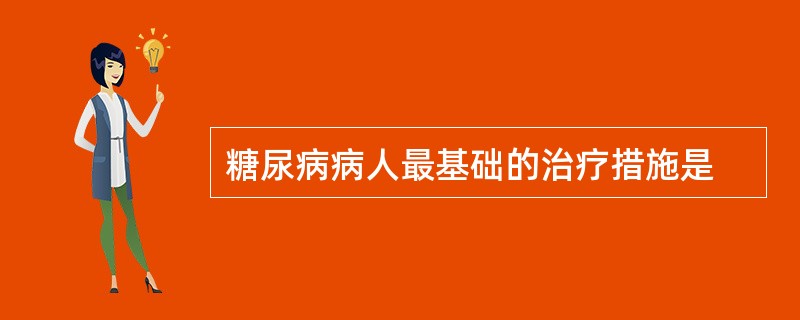 糖尿病病人最基础的治疗措施是